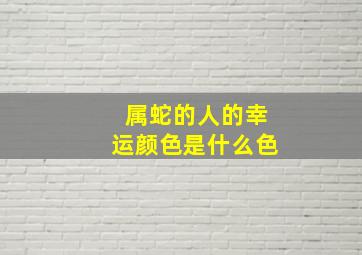 属蛇的人的幸运颜色是什么色